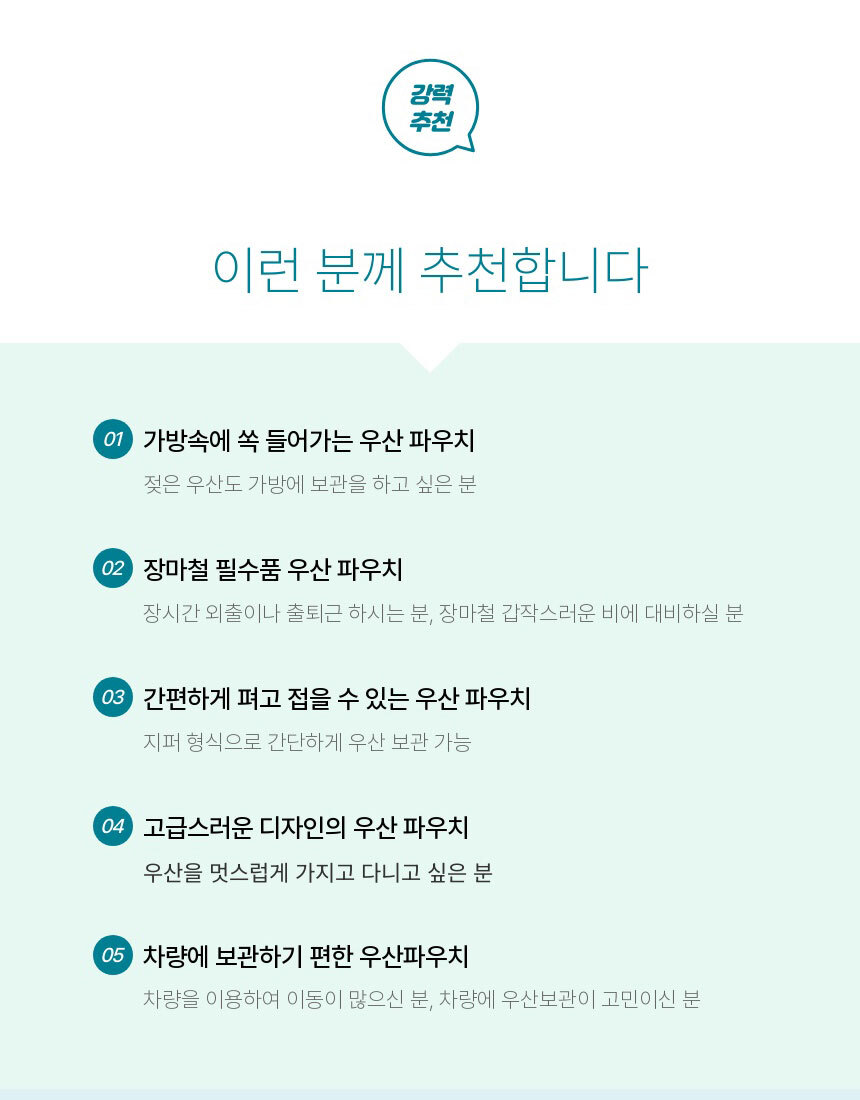 강력
추천

이런 분께 추천합니다

01 가방속에 쏙 들어가는 우산 파우치

젖은 우산도 가방에 보관을 하고 싶은 분

02 장마철 필수품 우산 파우치

장시간 외출이나 출퇴근 하시는 분, 장마철 갑작스러운 비에 대비하실 분

03 간편하게 펴고 접을 수 있는 우산 파우치

지퍼 형식으로 간단하게 우산 보관 가능

04 고급스러운 디자인의 우산 파우치

우산을 멋스럽게 가지고 다니고 싶은 분

05 차량에 보관하기 편한 우산파우치

차량을 이용하여 이동이 많으신 분, 차량에 우산보관이 고민이신 분